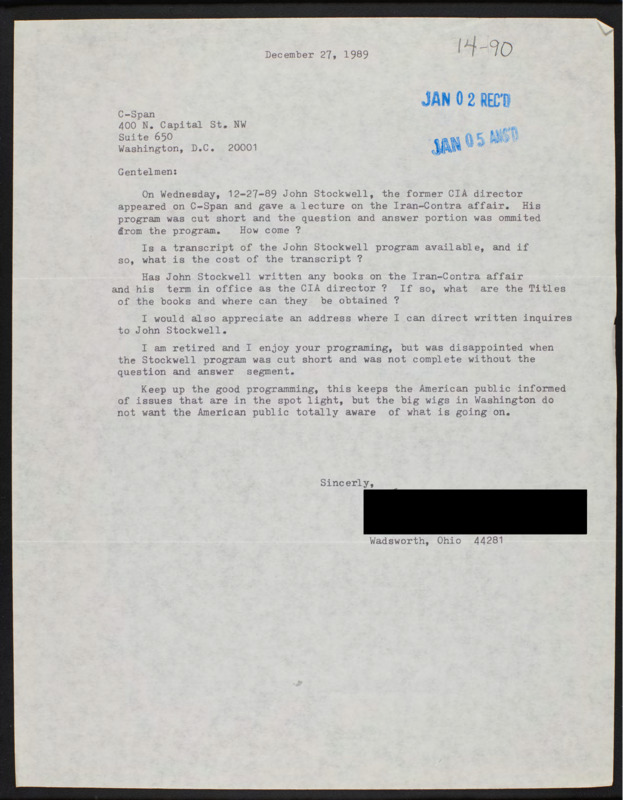 December 27, 1989

14-90

JAN 02 REC'D

JAN 05 ANS'D

C-Span
400 N. Capital St. NW
Suite 650
Washington, D.C. 20001

Gentelmen:

On Wednesday, 12-27-89 John Stockwell, the former CIA director appeared on C-Span and gave a lecture on the Iran-Contra affair. His program was cut short and the question and answer portion was ommited from the program. How come ?

Is a transcript of the John Stockwell program available, and if so, what is the cost of the transcript ?

Has John Stockwell written any books on the Iran-Contra affair and his term in office as the CIA director ? If so, what are the Titles of the books and where can they be obtained ?

I would also appreciate an address where I can direct written inquires to John Stockwell.

I am retired and I enjoy your programing, but was disappointed when the Stockwell program was cut short and was not complete without the question and answer segment.

Keep up the good programming, this keeps the American public informed of issues that are in the spot light, but the big wigs in Washington do not want the American public totally aware of what is going on.

Sincerly,

Wadsworth, Ohio 44281